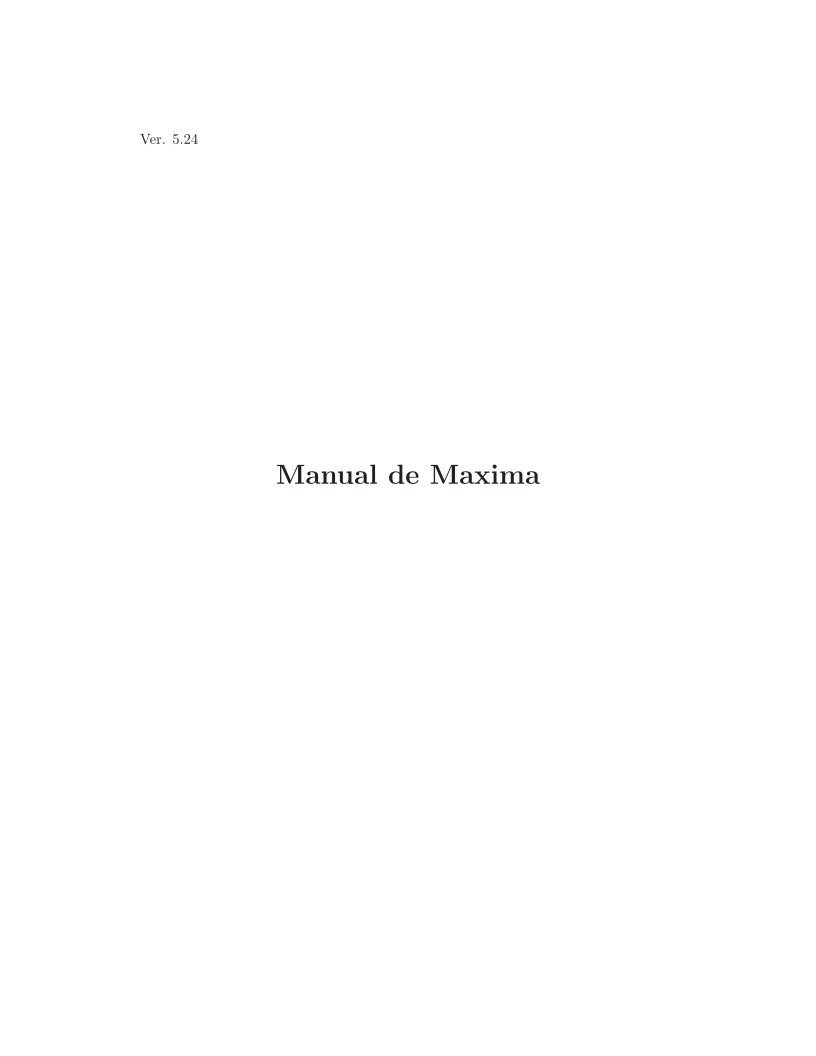 Ver. 5.24

Manual de Maxima